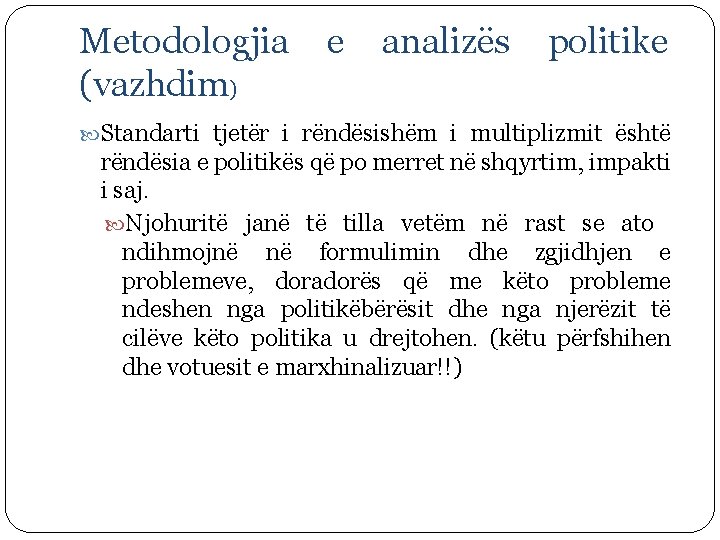 Metodologjia e analizës politike (vazhdim)

Standarti tjetër i rëndësishëm i multiplizmit është rëndësia e politikës që po merret në shqyrtim, impakti i saj.

Njohuritë janë të tilla vetëm në rast se ato ndihmojnë në formulimin dhe zgjidhjen e problemeve, doradorës që me këto probleme ndeshen nga politikëbërësit dhe nga njerëzit të cilëve këto politika u drejtohen. (këtu përfshihen dhe votuesit e marxhinalizuar!!)